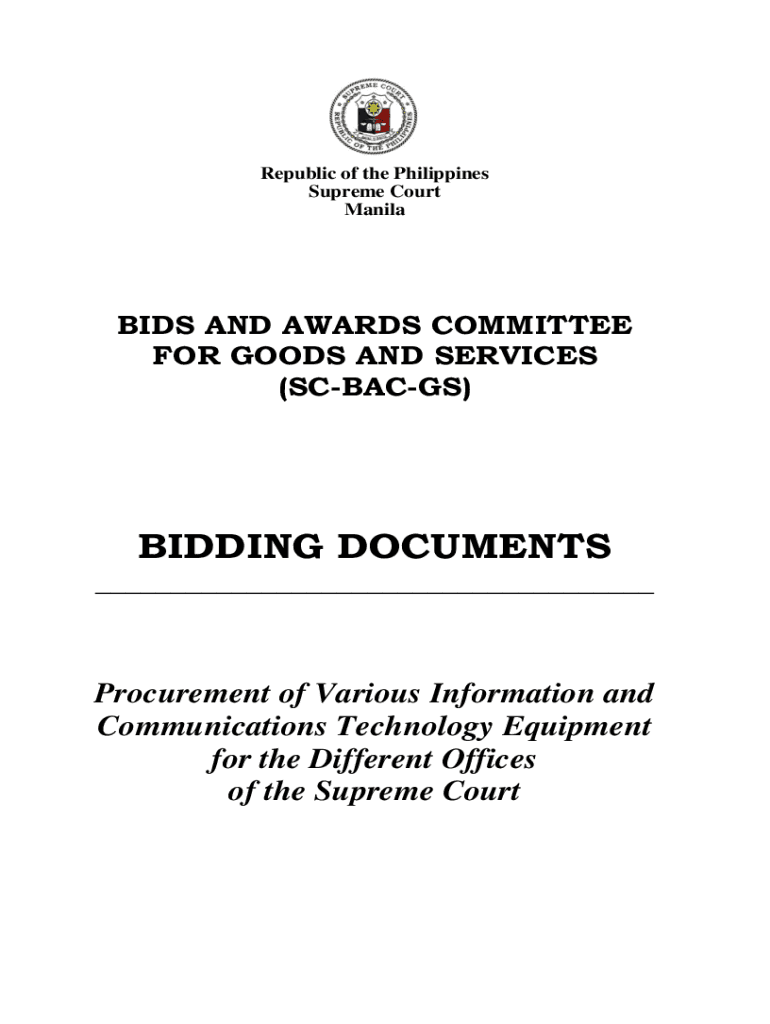 SUPREME COURT
REPUBLIC OF THE PHILIPPINES

Republic of the Philippines
Supreme Court
Manila

BIDS AND AWARDS COMMITTEE
FOR GOODS AND SERVICES
(SC-BAC-GS)

BIDDING DOCUMENTS

Procurement of Various Information and Communications Technology Equipment for the Different Offices of the Supreme Court